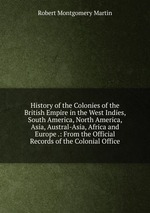 Robert Montgomery Martin

History of the Colonies of the British Empire in the West Indies, South America, North America, Asia, Austral-Asia, Africa and Europe .: From the Official Records of the Colonial Office